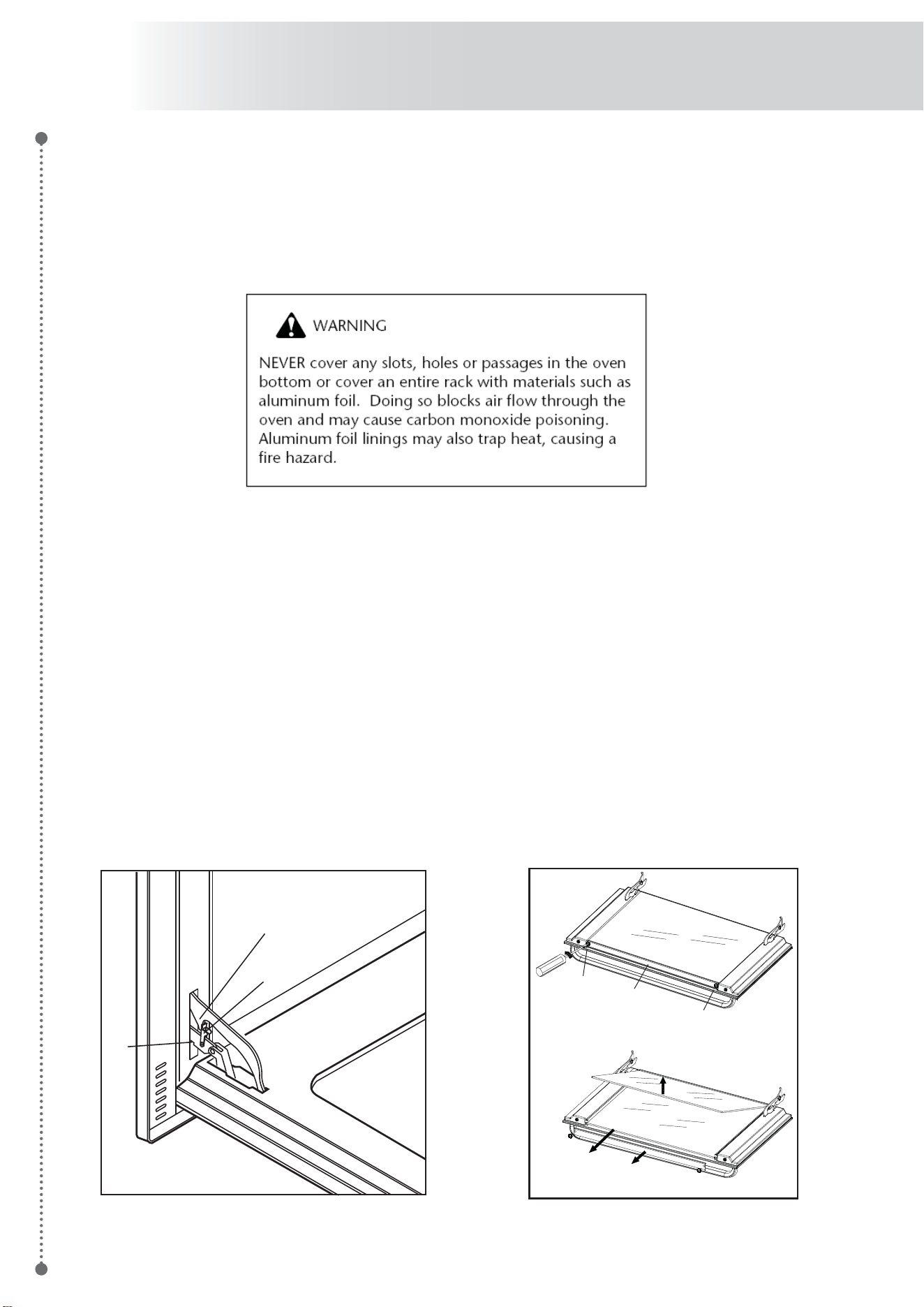 WARNING

NEVER cover any slots, holes or passages in the oven bottom or cover an entire rack with materials such as aluminum foil. Doing so blocks air flow through the oven and may cause carbon monoxide poisoning. Aluminum foil linings may also trap heat, causing a fire hazard.